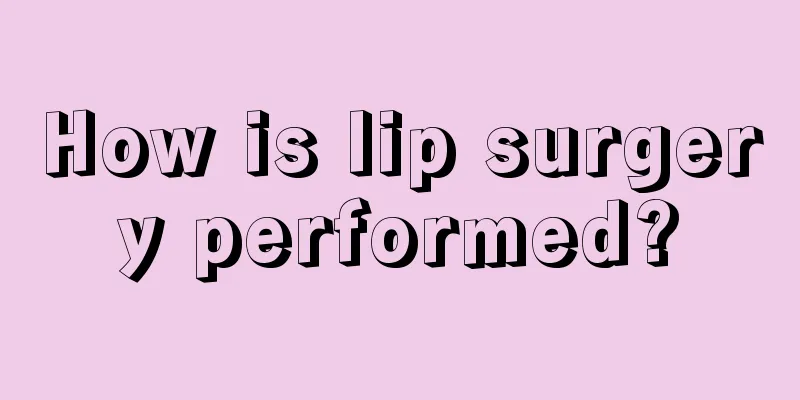 How is lip surgery performed?